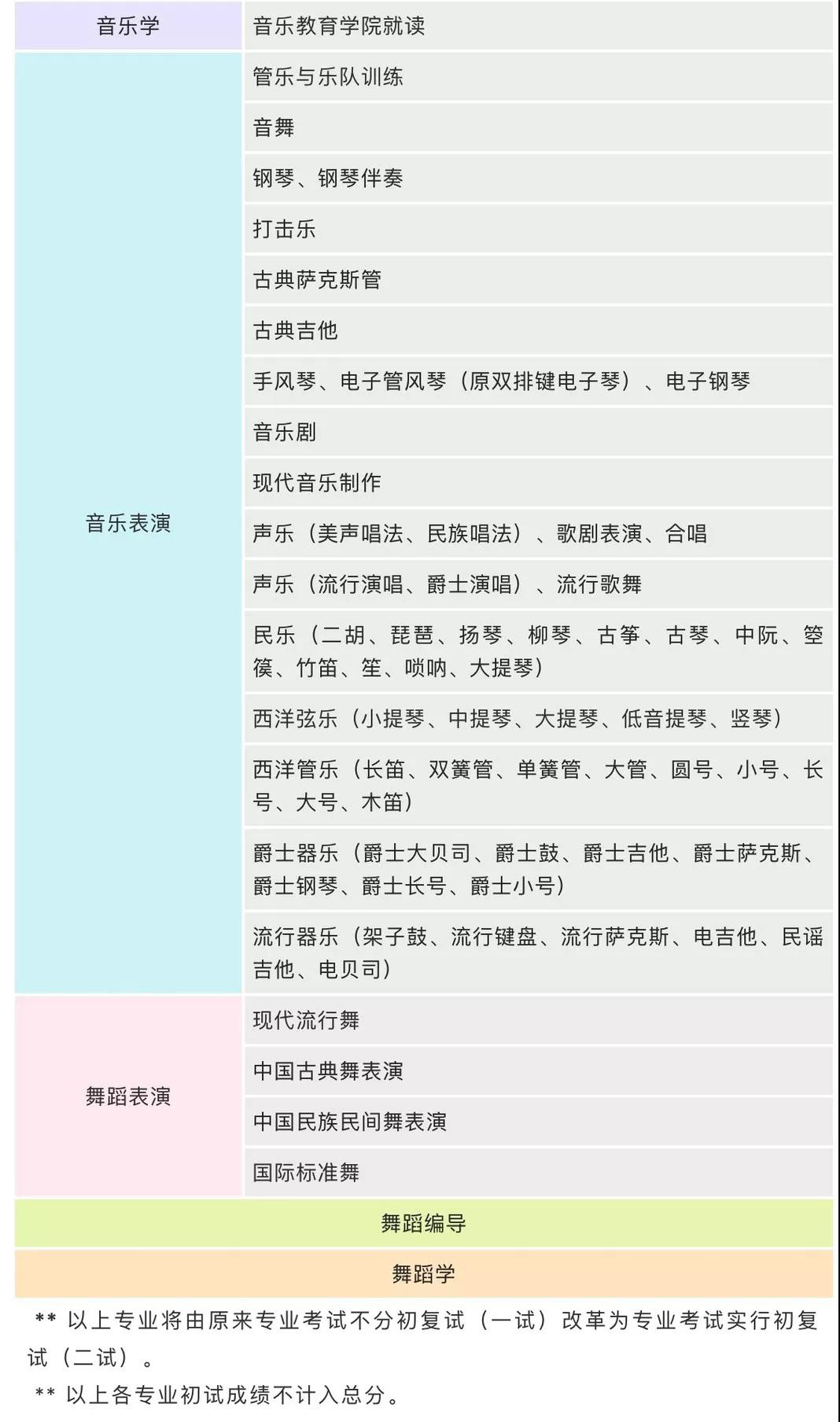 | 音乐学 | 音乐教育学院就读 |
|---|---|
| 音乐表演 | 管乐与乐队训练 |
| | 音舞 |
| | 钢琴、钢琴伴奏 |
| | 打击乐 |
| | 古典萨克斯管 |
| | 古典吉他 |
| | 手风琴、电子管风琴（原双排键电子琴）、电子钢琴 |
| | 音乐剧 |
| | 现代音乐制作 |
| | 声乐（美声唱法、民族唱法）、歌剧表演、合唱 |
| | 声乐（流行演唱、爵士演唱）、流行歌舞 |
| | 民乐（二胡、琵琶、扬琴、柳琴、古筝、古琴、中阮、箜篌、竹笛、笙、唢呐、大提琴） |
| | 西洋弦乐（小提琴、中提琴、大提琴、低音提琴、竖琴） |
| | 西洋管乐（长笛、双簧管、单簧管、大管、圆号、小号、长号、大号、木笛） |
| | 爵士器乐（爵士大贝司、爵士鼓、爵士吉他、爵士萨克斯、爵士钢琴、爵士长号、爵士小号） |
| | 流行器乐（架子鼓、流行键盘、流行萨克斯、电吉他、民谣吉他、电贝司） |
| 舞蹈表演 | 现代流行舞 |
| | 中国古典舞表演 |
| | 中国民族民间舞表演 |
| | 国际标准舞 |
| 舞蹈编导 | |
| 舞蹈学 | |

** 以上专业将由原来专业考试不分初复试（一试）改革为专业考试实行初复试（二试）。

** 以上各专业初试成绩不计入总分。